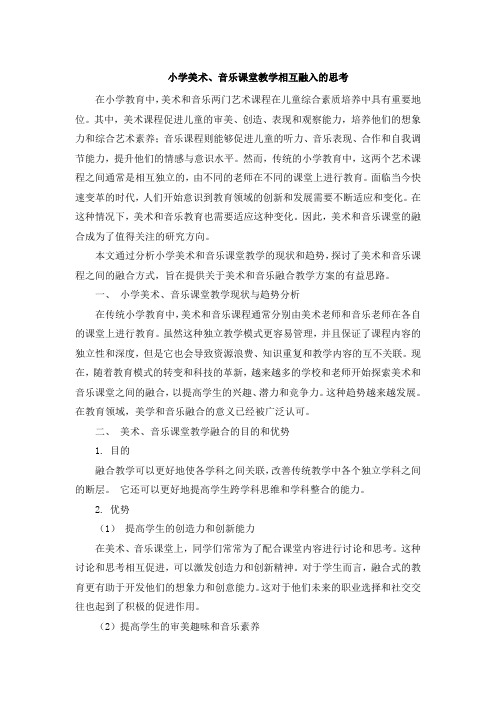 小学美术、音乐课堂教学相互融入的思考

在小学教育中，美术和音乐两门艺术课程在儿童综合素质培养中具有重要地位。其中，美术课程促进儿童的审美、创造、表现和观察能力，培养他们的想象力和综合艺术素养；音乐课程则能够促进儿童的听力、音乐表现、合作和自我调节能力，提升他们的情感与意识水平。然而，传统的小学教育中，这两个艺术课程之间通常是相互独立的，由不同的老师在不同的课堂上进行教育。面临当今快速变革的时代，人们开始意识到教育领域的创新和发展需要不断适应和变化。在这种情况下，美术和音乐教育也需要适应这种变化。因此，美术和音乐课堂的融合成为了值得关注的研究方向。

本文通过分析小学美术和音乐课堂教学的现状和趋势，探讨了美术和音乐课程之间的融合方式，旨在提供关于美术和音乐融合教学方案的有益思路。

一、 小学美术、音乐课堂教学现状与趋势分析

在传统小学教育中，美术和音乐课程通常分别由美术老师和音乐老师在各自的课堂上进行教育。虽然这种独立教学模式更容易管理，并且保证了课程内容的独立性和深度，但是它也会导致资源浪费、知识重复和教学内容的互不关联。现在，随着教育模式的转变和科技的革新，越来越多的学校和老师开始探索美术和音乐课堂之间的融合，以提高学生的兴趣、潜力和竞争力。这种趋势越来越发展。在教育领域，美学和音乐融合的意义已经被广泛认可。

二、 美术、音乐课堂教学融合的目的和优势

1. 目的

融合教学可以更好地使各学科之间关联，改善传统教学中各个独立学科之间的断层。 它还可以更好地提高学生跨学科思维和学科整合的能力。

2. 优势

（1） 提高学生的创造力和创新能力

在美术、音乐课堂上，同学们常常为了配合课堂内容进行讨论和思考。这种讨论和思考相互促进，可以激发创造力和创新精神。对于学生而言，融合式的教育更有助于开发他们的想象力和创意能力。这对于他们未来的职业选择和社交交往也起到了积极的促进作用。

（2）提高学生的审美趣味和音乐素养